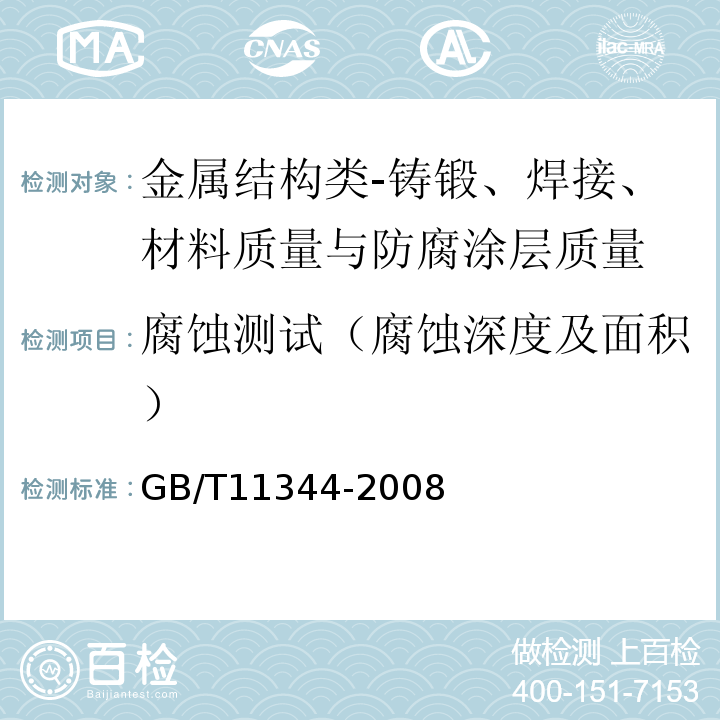 MA CNAS AC ilac-MRA

检测对象：金属结构类-铸锻、焊接、材料质量与防腐涂层质量

检测项目：腐蚀测试（腐蚀深度及面积）

检测标准：GB/T11344-2008

百检
Baijiantest.com

做检测 上百检
400-151-7153